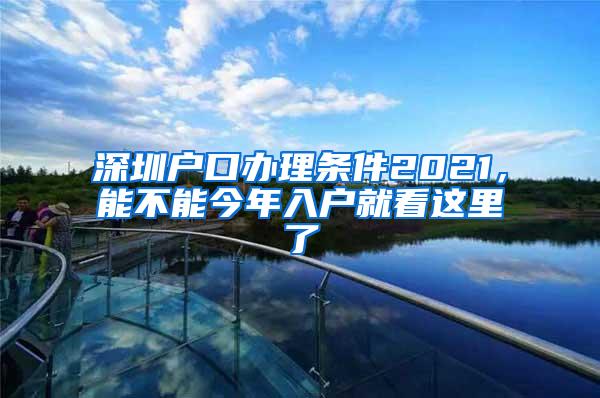 深圳户口办理条件2021，能不能今年入户就看这里了